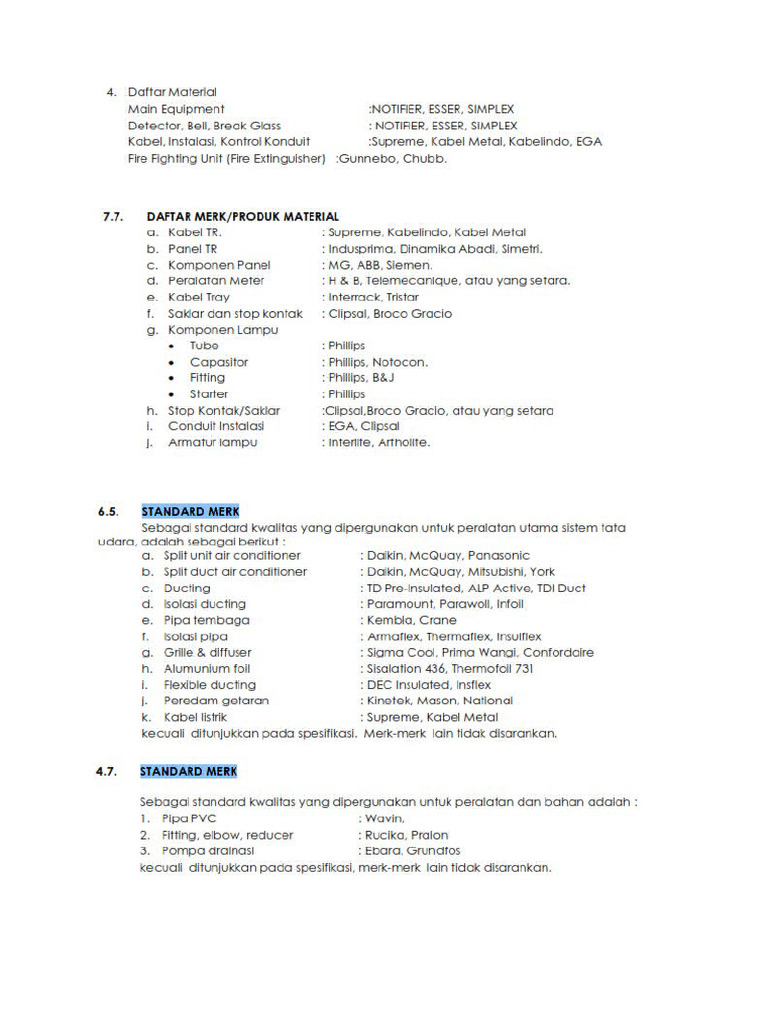 4. Daftar Material
Main Equipment :NOTIFIER, ESSER, SIMPLEX
Detector, Bell, Break Glass : NOTIFIER, ESSER, SIMPLEX
Kabel, Instalasi, Kontrol Konduit :Supreme, Kabel Metal, Kabelindo, EGA
Fire Fighting Unit (Fire Extinguisher) :Gunnebo, Chubb.

7.7. DAFTAR MERK/PRODUK MATERIAL
a. Kabel TR. : Supreme, Kabelindo, Kabel Metal
b. Panel TR : Indusprima, Dinamika Abadi, Simetri.
c. Komponen Panel : MG, ABB, Siemen.
d. Peralatan Meter : H & B, Telemecanique, atau yang setara.
e. Kabel Tray : Interrack, Tristar
f. Saklar dan stop kontak : Clipsal, Broco Gracio
g. Komponen Lampu
• Tube : Phillips
• Capasitor : Phillips, Notocon.
• Fitting : Phillips, B&J
• Starter : Phillips
h. Stop Kontak/Saklar :Clipsal,Broco Gracio, atau yang setara
i. Conduit Instalasi : EGA, Clipsal
j. Armatur lampu : Interlite, Artholite.

6.5. STANDARD MERK
Sebagai standard kwalitas yang dipergunakan untuk peralatan utama sistem tata udara, adalah sebagai berikut :
a. Split unit air conditioner : Daikin, McQuay, Panasonic
b. Split duct air conditioner : Daikin, McQuay, Mitsubishi, York
c. Ducting : TD Pre-Insulated, ALP Active, TDI Duct
d. Isolasi ducting : Paramount, Parawoll, Infoil
e. Pipa tembaga : Kembla, Crane
f. Isolasi pipa : Armaflex, Thermaflex, Insulflex
g. Grille & diffuser : Sigma Cool, Prima Wangi, Confordaire
h. Alumunium foil : Sisalation 436, Thermofoil 731
i. Flexible ducting : DEC Insulated, Insflex
j. Peredam getaran : Kinetek, Mason, National
k. Kabel listrik : Supreme, Kabel Metal
kecuali ditunjukkan pada spesifikasi. Merk-merk lain tidak disarankan.

4.7. STANDARD MERK

Sebagai standard kwalitas yang dipergunakan untuk peralatan dan bahan adalah :
1. Pipa PVC : Wavin,
2. Fitting, elbow, reducer : Rucika, Pralon
3. Pompa drainasi : Ebara, Grundfos
kecuali ditunjukkan pada spesifikasi, merk-merk lain tidak disarankan.